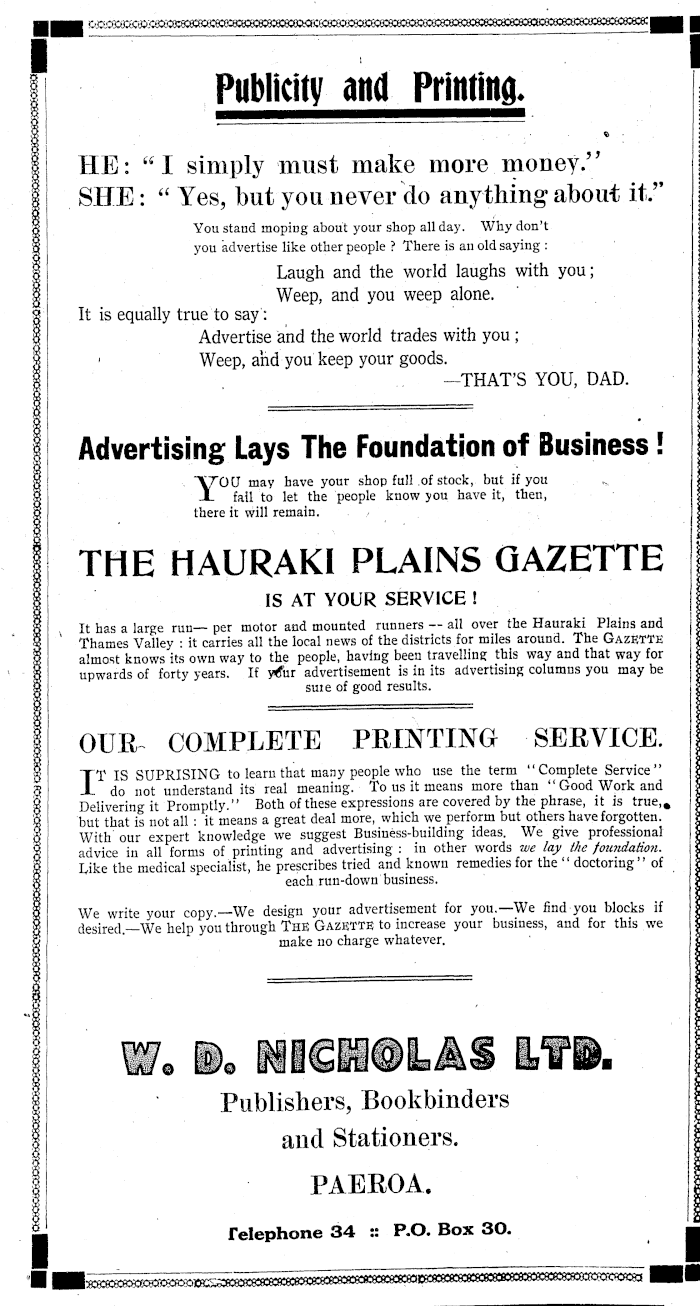 Publicity and Printing.

HE: "I simply must make more money."
SHE: "Yes, but you never do anything about it."

You stand moping about your shop all day. Why don't you advertise like other people? There is an old saying:

Laugh and the world laughs with you;
Weep, and you weep alone.

It is equally true to say:

Advertise and the world trades with you;
Weep, and you keep your goods.
—THAT'S YOU, DAD.

Advertising Lays The Foundation of Business!

YOU may have your shop full of stock, but if you fail to let the people know you have it, then, there it will remain.

THE HAURAKI PLAINS GAZETTE

IS AT YOUR SERVICE!

It has a large run— per motor and mounted runners -- all over the Hauraki Plains and Thames Valley: it carries all the local news of the districts for miles around. The GAZETTE almost knows its own way to the people, having been travelling this way and that way for upwards of forty years. If your advertisement is in its advertising columns you may be sure of good results.

OUR COMPLETE PRINTING SERVICE.

IT IS SUPRISING to learn that many people who use the term "Complete Service" do not understand its real meaning. To us it means more than "Good Work and Delivering it Promptly." Both of these expressions are covered by the phrase, it is true, but that is not all: it means a great deal more, which we perform but others have forgotten. With our expert knowledge we suggest Business-building ideas. We give professional advice in all forms of printing and advertising: in other words we lay the foundation. Like the medical specialist, he prescribes tried and known remedies for the "doctoring" of each run-down business.

We write your copy.—We design your advertisement for you.—We find you blocks if desired.—We help you through THE GAZETTE to increase your business, and for this we make no charge whatever.

W. D. NICHOLAS LTD.

Publishers, Bookbinders and Stationers.

PAEROA.

Telephone 34 :: P.O. Box 30.